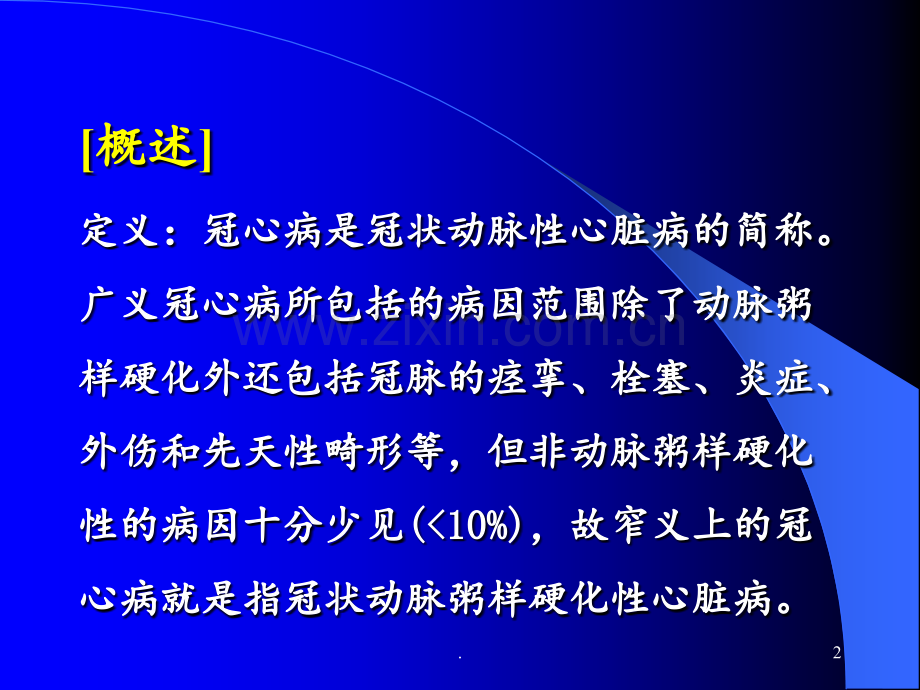 [概述]

定义：冠心病是冠状动脉性心脏病的简称。广义冠心病所包括的病因范围除了动脉粥样硬化外还包括冠脉的痉挛、栓塞、炎症、外伤和先天性畸形等，但非动脉粥样硬化性的病因十分少见(<10%)，故窄义上的冠心病就是指冠状动脉粥样硬化性心脏病。

www.zixin.com.cn

.

2